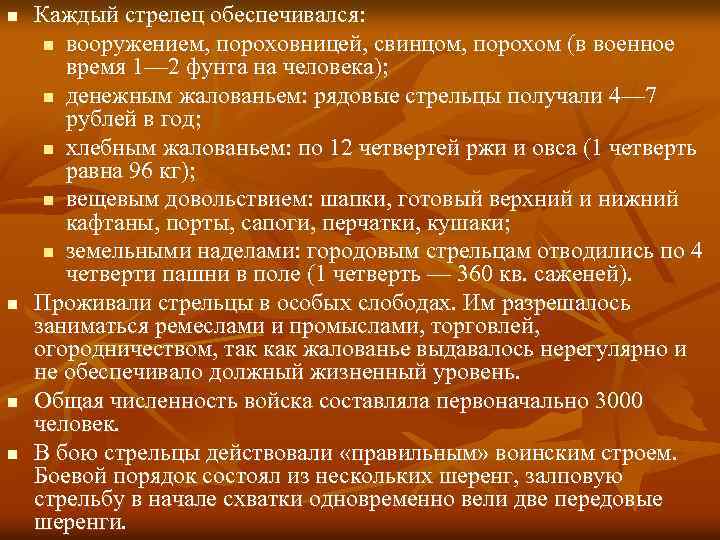 • Каждый стрелец обеспечивался:

• вооружением, пороховницей, свинцом, порохом (в военное время 1—2 фунта на человека);

• денежным жалованьем: рядовые стрельцы получали 4—7 рублей в год;

• хлебным жалованьем: по 12 четвертей ржи и овса (1 четверть равна 96 кг);

• вещевым довольствием: шапки, готовый верхний и нижний кафтаны, порты, сапоги, перчатки, кушаки;

• земельными наделами: городовым стрельцам отводились по 4 четверти пашни в поле (1 четверть — 360 кв. саженей).

• Проживали стрельцы в особых слободах. Им разрешалось заниматься ремеслами и промыслами, торговлей, огородничеством, так как жалованье выдавалось нерегулярно и не обеспечивало должный жизненный уровень.

• Общая численность войска составляла первоначально 3000 человек.

• В бою стрельцы действовали «правильным» воинским строем. Боевой порядок состоял из нескольких шеренг, залповую стрельбу в начале схватки одновременно вели две передовые шеренги.